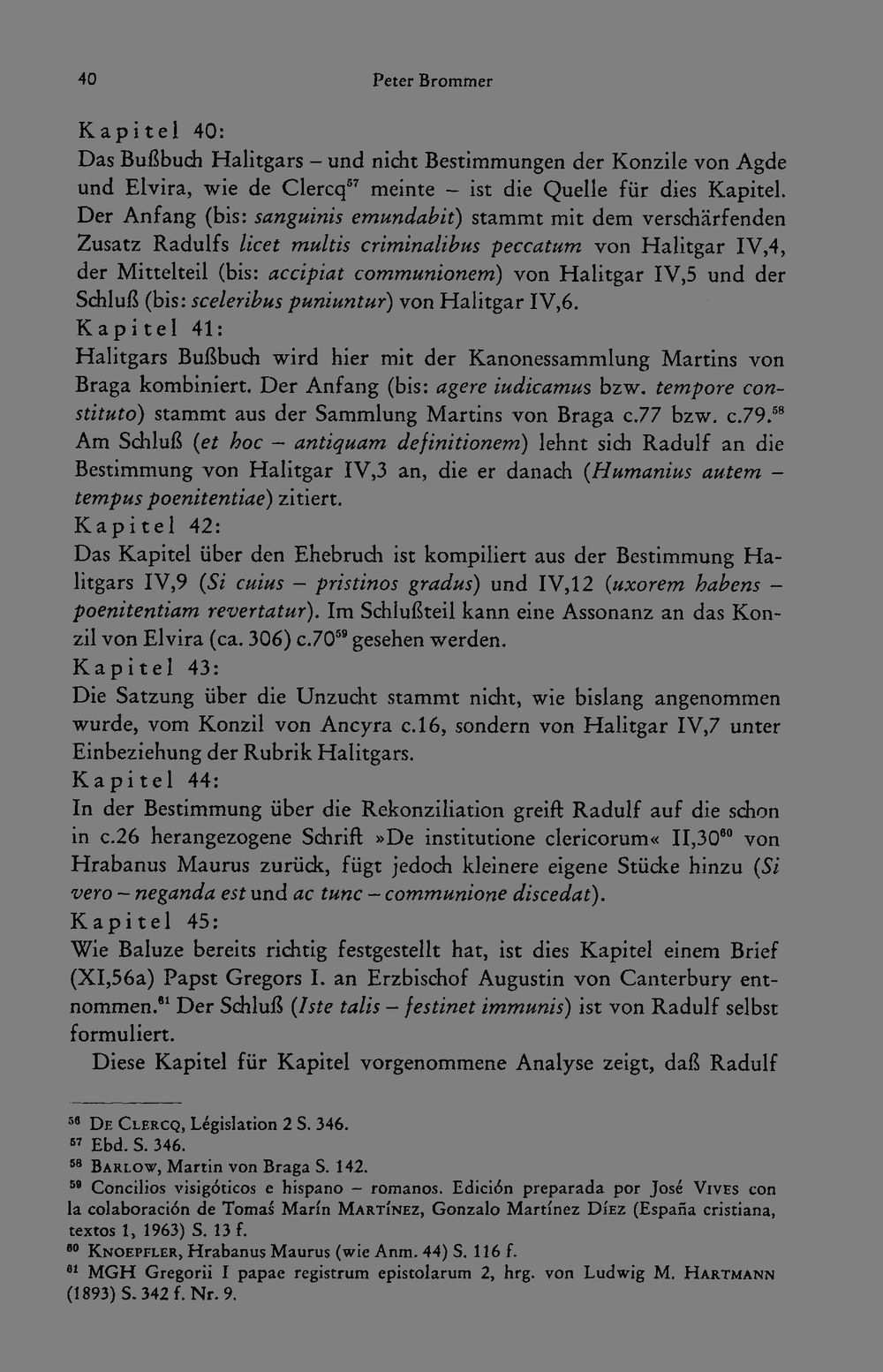 40 Peter Brommer

Kapitel 40:
Das Bußbuch Halitgars – und nicht Bestimmungen der Konzile von Agde und Elvira, wie de Clercq$^{57}$ meinte – ist die Quelle für dies Kapitel. Der Anfang (bis: sanguinis emundabit) stammt mit dem verschärfenden Zusatz Radulfs licet multis criminalibus peccatum von Halitgar IV,4, der Mittelteil (bis: accipiat communionem) von Halitgar IV,5 und der Schluß (bis: sceleribus puniuntur) von Halitgar IV,6.

Kapitel 41:
Halitgars Bußbuch wird hier mit der Kanonessammlung Martins von Braga kombiniert. Der Anfang (bis: agere iudicamus bzw. tempore constituto) stammt aus der Sammlung Martins von Braga c.77 bzw. c.79.$^{58}$ Am Schluß (et hoc – antiquam definitionem) lehnt sich Radulf an die Bestimmung von Halitgar IV,3 an, die er danach (Humanius autem – tempus poenitentiae) zitiert.

Kapitel 42:
Das Kapitel über den Ehebruch ist kompiliert aus der Bestimmung Halitgars IV,9 (Si cuius – pristinos gradus) und IV,12 (uxorem habens – poenitentiam revertatur). Im Schlußteil kann eine Assonanz an das Konzil von Elvira (ca. 306) c.70$^{59}$ gesehen werden.

Kapitel 43:
Die Satzung über die Unzucht stammt nicht, wie bislang angenommen wurde, vom Konzil von Ancyra c.16, sondern von Halitgar IV,7 unter Einbeziehung der Rubrik Halitgars.

Kapitel 44:
In der Bestimmung über die Rekonziliation greift Radulf auf die schon in c.26 herangezogene Schrift »De institutione clericorum« II,30$^{60}$ von Hrabanus Maurus zurück, fügt jedoch kleinere eigene Stücke hinzu (Si vero – neganda est und ac tunc – communione discedat).

Kapitel 45:
Wie Baluze bereits richtig festgestellt hat, ist dies Kapitel einem Brief (XI,56a) Papst Gregors I. an Erzbischof Augustin von Canterbury entnommen.$^{61}$ Der Schluß (Iste talis – festinet immunis) ist von Radulf selbst formuliert.

Diese Kapitel für Kapitel vorgenommene Analyse zeigt, daß Radulf

$^{56}$ De Clercq, Législation 2 S. 346.
$^{57}$ Ebd. S. 346.
$^{58}$ Barlow, Martin von Braga S. 142.
$^{59}$ Concilios visigóticos e hispano – romanos. Edición preparada por José Vives con la colaboración de Tomaś Marín Martínez, Gonzalo Martínez Díez (España cristiana, textos 1, 1963) S. 13 f.
$^{60}$ Knoepfler, Hrabanus Maurus (wie Anm. 44) S. 116 f.
$^{61}$ MGH Gregorii I papae registrum epistolarum 2, hrg. von Ludwig M. Hartmann (1893) S. 342 f. Nr. 9.